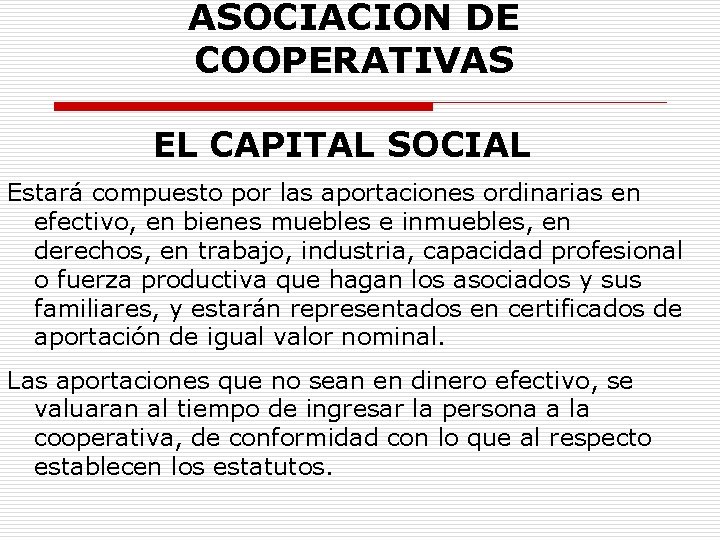 ASOCIACION DE COOPERATIVAS

EL CAPITAL SOCIAL

Estará compuesto por las aportaciones ordinarias en efectivo, en bienes muebles e inmuebles, en derechos, en trabajo, industria, capacidad profesional o fuerza productiva que hagan los asociados y sus familiares, y estarán representados en certificados de aportación de igual valor nominal.

Las aportaciones que no sean en dinero efectivo, se valuaran al tiempo de ingresar la persona a la cooperativa, de conformidad con lo que al respecto establecen los estatutos.